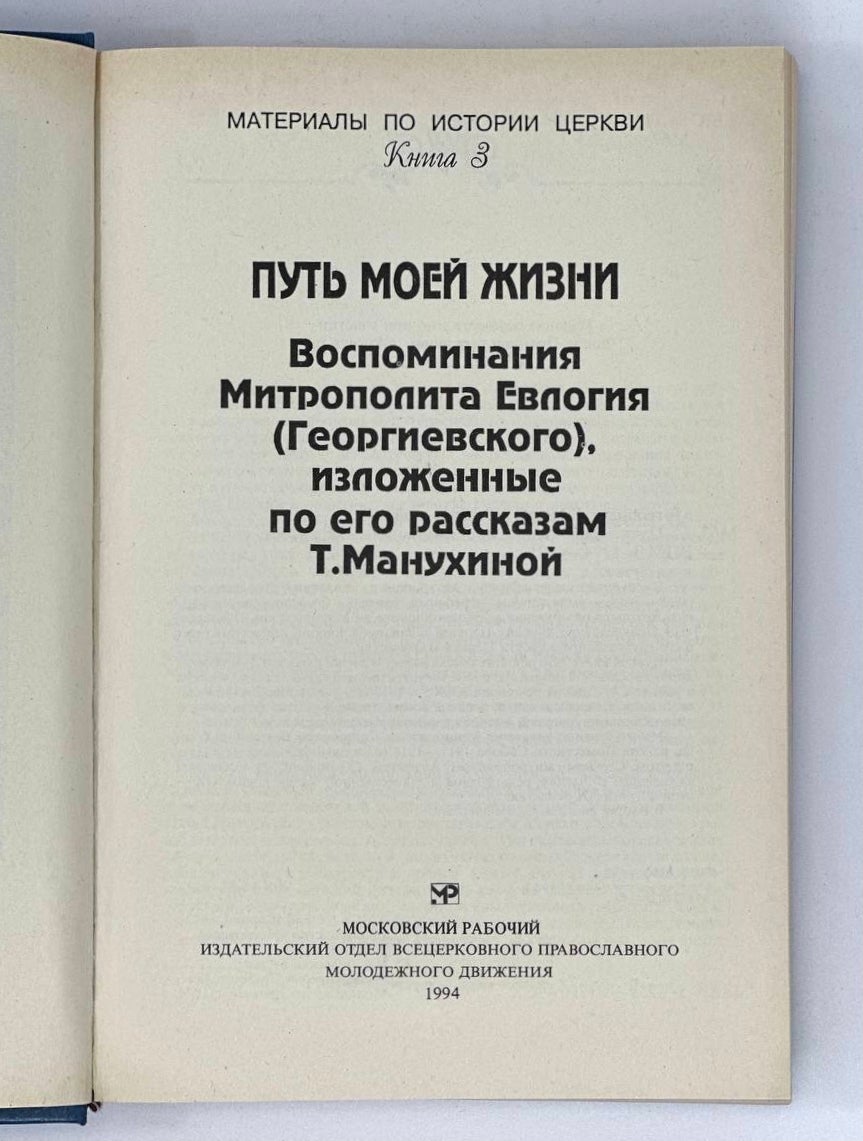 МАТЕРИАЛЫ ПО ИСТОРИИ ЦЕРКВИ
Книга 3

ПУТЬ МОЕЙ ЖИЗНИ

Воспоминания
Митрополита Евлогия
(Георгиевского),
изложенные
по его рассказам
Т.Манухиной

МР

МОСКОВСКИЙ РАБОЧИЙ
ИЗДАТЕЛЬСКИЙ ОТДЕЛ ВСЕЦЕРКОВНОГО ПРАВОСЛАВНОГО
МОЛОДЕЖНОГО ДВИЖЕНИЯ
1994